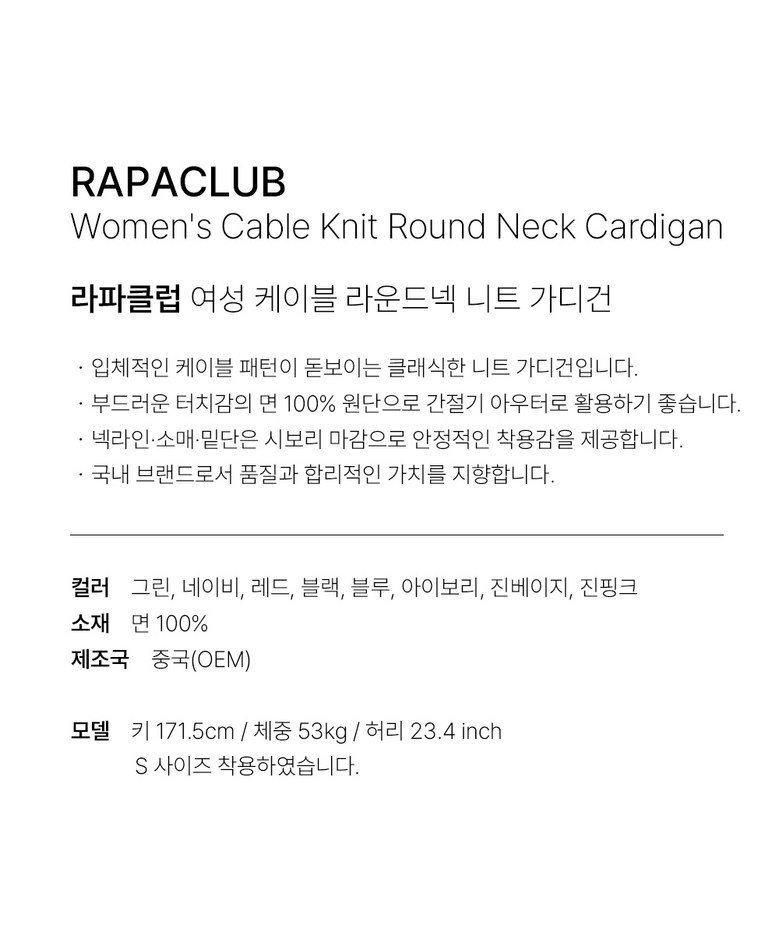 RAPACLUB
Women's Cable Knit Round Neck Cardigan

라파클럽 여성 케이블 라운드넥 니트 가디건

· 입체적인 케이블 패턴이 돋보이는 클래식한 니트 가디건입니다.
· 부드러운 터치감의 면 100% 원단으로 간절기 아우터로 활용하기 좋습니다.
· 넥라인·소매·밑단은 시보리 마감으로 안정적인 착용감을 제공합니다.
· 국내 브랜드로서 품질과 합리적인 가치를 지향합니다.

컬러 그린, 네이비, 레드, 블랙, 블루, 아이보리, 진베이지, 진핑크
소재 면 100%
제조국 중국(OEM)

모델 키 171.5cm / 체중 53kg / 허리 23.4 inch
S 사이즈 착용하였습니다.